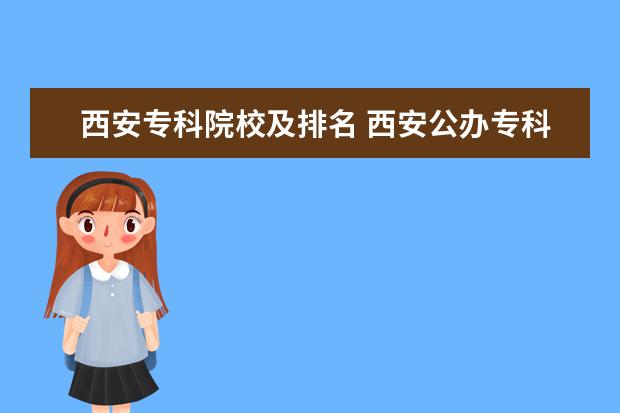 西安专科院校及排名 西安公办专科